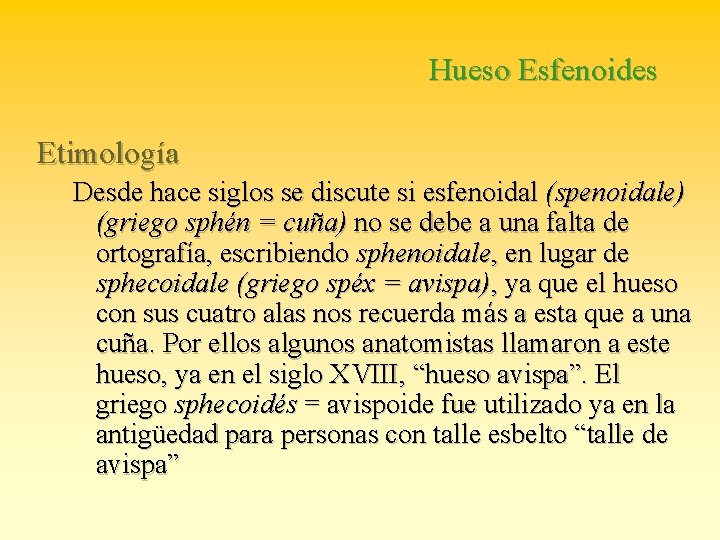 Hueso Esfenoides

Etimología

Desde hace siglos se discute si esfenoidal (spenoidale) (griego sphén = cuña) no se debe a una falta de ortografía, escribiendo sphenoidale, en lugar de sphecoidale (griego spéx = avispa), ya que el hueso con sus cuatro alas nos recuerda más a esta que a una cuña. Por ellos algunos anatomistas llamaron a este hueso, ya en el siglo XVIII, “hueso avispa”. El griego sphecoidés = avispoide fue utilizado ya en la antigüedad para personas con talle esbelto “talle de avispa”